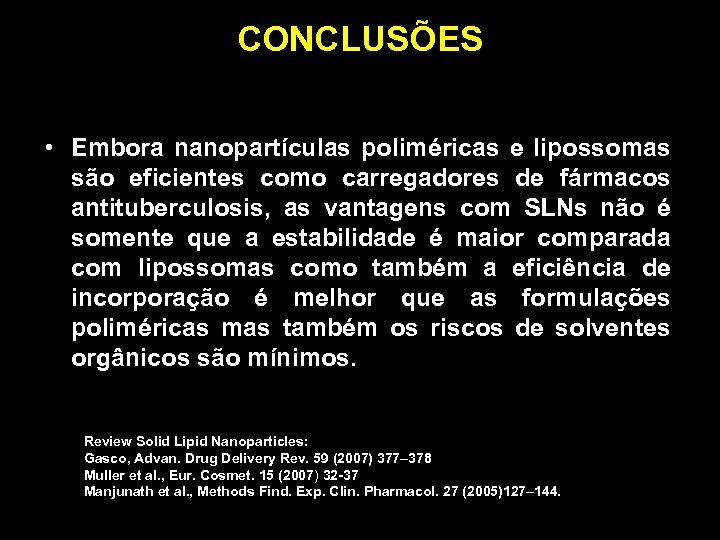 CONCLUSÕES

• Embora nanopartículas poliméricas e lipossomas são eficientes como carregadores de fármacos antituberculosis, as vantagens com SLNs não é somente que a estabilidade é maior comparada com lipossomas como também a eficiência de incorporação é melhor que as formulações poliméricas mas também os riscos de solventes orgânicos são mínimos.

Review Solid Lipid Nanoparticles:
Gasco, Advan. Drug Delivery Rev. 59 (2007) 377–378
Muller et al., Eur. Cosmet. 15 (2007) 32-37
Manjunath et al., Methods Find. Exp. Clin. Pharmacol. 27 (2005)127–144.